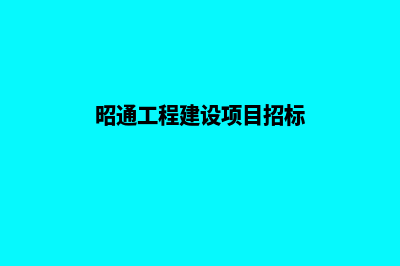 昭通工程建设项目招标